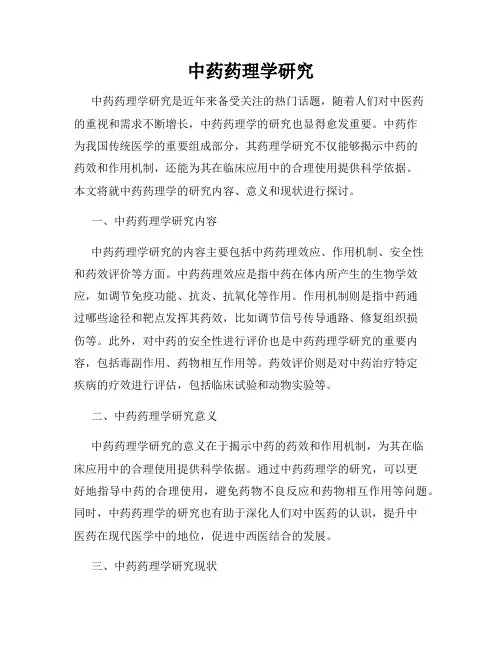 中药药理学研究

中药药理学研究是近年来备受关注的热门话题，随着人们对中医药的重视和需求不断增长，中药药理学的研究也显得愈发重要。中药作为我国传统医学的重要组成部分，其药理学研究不仅能够揭示中药的药效和作用机制，还能为其在临床应用中的合理使用提供科学依据。本文将就中药药理学的研究内容、意义和现状进行探讨。

一、中药药理学研究内容

中药药理学研究的内容主要包括中药药理效应、作用机制、安全性和药效评价等方面。中药药理效应是指中药在体内所产生的生物学效应，如调节免疫功能、抗炎、抗氧化等作用。作用机制则是指中药通过哪些途径和靶点发挥其药效，比如调节信号传导通路、修复组织损伤等。此外，对中药的安全性进行评价也是中药药理学研究的重要内容，包括毒副作用、药物相互作用等。药效评价则是对中药治疗特定疾病的疗效进行评估，包括临床试验和动物实验等。

二、中药药理学研究意义

中药药理学研究的意义在于揭示中药的药效和作用机制，为其在临床应用中的合理使用提供科学依据。通过中药药理学的研究，可以更好地指导中药的合理使用，避免药物不良反应和药物相互作用等问题。同时，中药药理学的研究也有助于深化人们对中医药的认识，提升中医药在现代医学中的地位，促进中西医结合的发展。

三、中药药理学研究现状